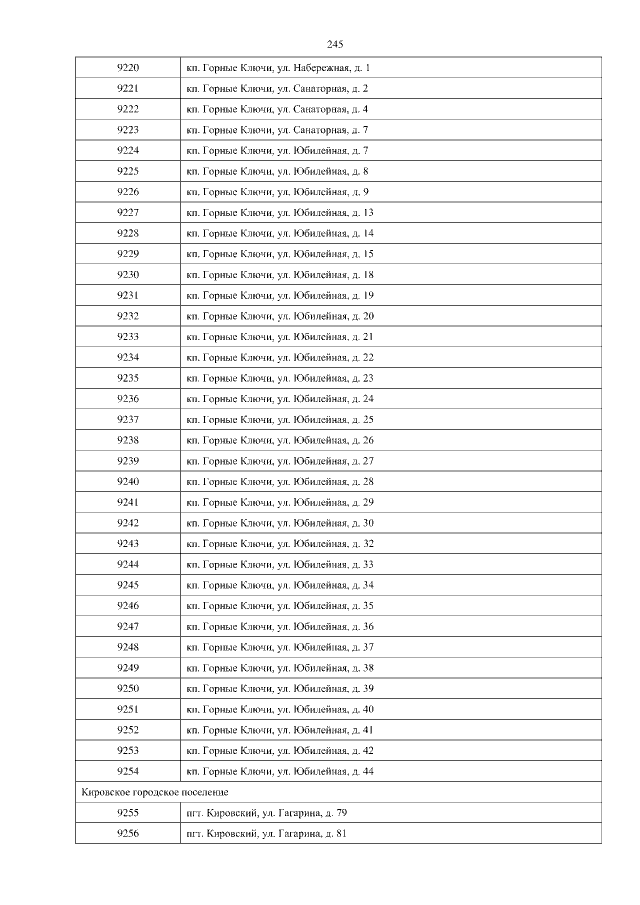 245

| | |
|---|---|
| 9220 | кп. Горные Ключи, ул. Набережная, д. 1 |
| 9221 | кп. Горные Ключи, ул. Санаторная, д. 2 |
| 9222 | кп. Горные Ключи, ул. Санаторная, д. 4 |
| 9223 | кп. Горные Ключи, ул. Санаторная, д. 7 |
| 9224 | кп. Горные Ключи, ул. Юбилейная, д. 7 |
| 9225 | кп. Горные Ключи, ул. Юбилейная, д. 8 |
| 9226 | кп. Горные Ключи, ул. Юбилейная, д. 9 |
| 9227 | кп. Горные Ключи, ул. Юбилейная, д. 13 |
| 9228 | кп. Горные Ключи, ул. Юбилейная, д. 14 |
| 9229 | кп. Горные Ключи, ул. Юбилейная, д. 15 |
| 9230 | кп. Горные Ключи, ул. Юбилейная, д. 18 |
| 9231 | кп. Горные Ключи, ул. Юбилейная, д. 19 |
| 9232 | кп. Горные Ключи, ул. Юбилейная, д. 20 |
| 9233 | кп. Горные Ключи, ул. Юбилейная, д. 21 |
| 9234 | кп. Горные Ключи, ул. Юбилейная, д. 22 |
| 9235 | кп. Горные Ключи, ул. Юбилейная, д. 23 |
| 9236 | кп. Горные Ключи, ул. Юбилейная, д. 24 |
| 9237 | кп. Горные Ключи, ул. Юбилейная, д. 25 |
| 9238 | кп. Горные Ключи, ул. Юбилейная, д. 26 |
| 9239 | кп. Горные Ключи, ул. Юбилейная, д. 27 |
| 9240 | кп. Горные Ключи, ул. Юбилейная, д. 28 |
| 9241 | кп. Горные Ключи, ул. Юбилейная, д. 29 |
| 9242 | кп. Горные Ключи, ул. Юбилейная, д. 30 |
| 9243 | кп. Горные Ключи, ул. Юбилейная, д. 32 |
| 9244 | кп. Горные Ключи, ул. Юбилейная, д. 33 |
| 9245 | кп. Горные Ключи, ул. Юбилейная, д. 34 |
| 9246 | кп. Горные Ключи, ул. Юбилейная, д. 35 |
| 9247 | кп. Горные Ключи, ул. Юбилейная, д. 36 |
| 9248 | кп. Горные Ключи, ул. Юбилейная, д. 37 |
| 9249 | кп. Горные Ключи, ул. Юбилейная, д. 38 |
| 9250 | кп. Горные Ключи, ул. Юбилейная, д. 39 |
| 9251 | кп. Горные Ключи, ул. Юбилейная, д. 40 |
| 9252 | кп. Горные Ключи, ул. Юбилейная, д. 41 |
| 9253 | кп. Горные Ключи, ул. Юбилейная, д. 42 |
| 9254 | кп. Горные Ключи, ул. Юбилейная, д. 44 |
| Кировское городское поселение | |
| 9255 | пгт. Кировский, ул. Гагарина, д. 79 |
| 9256 | пгт. Кировский, ул. Гагарина, д. 81 |